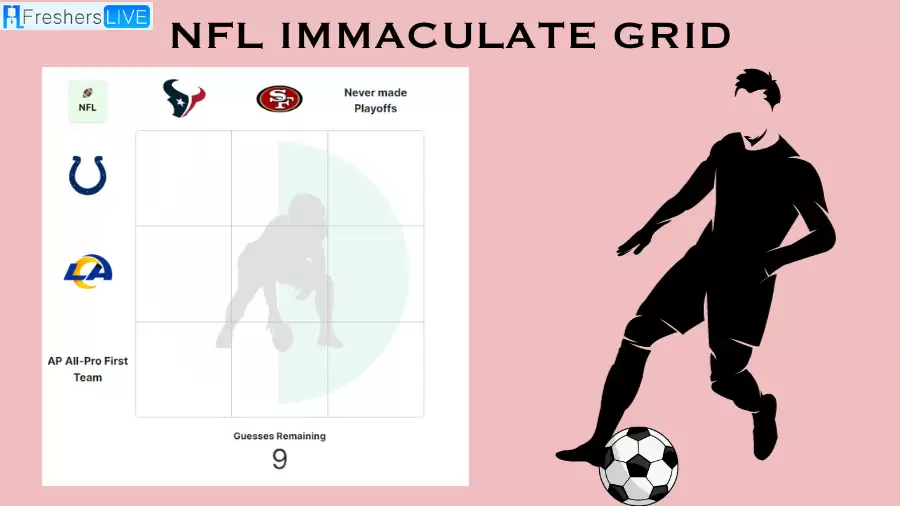 FreshersLIVE

NFL IMMACULATE GRID

NFL

SF

Never made Playoffs

LA

AP All-Pro First Team

Guesses Remaining

9